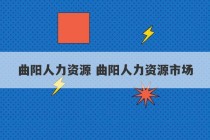 曲阳人力资源 曲阳人力资源市场